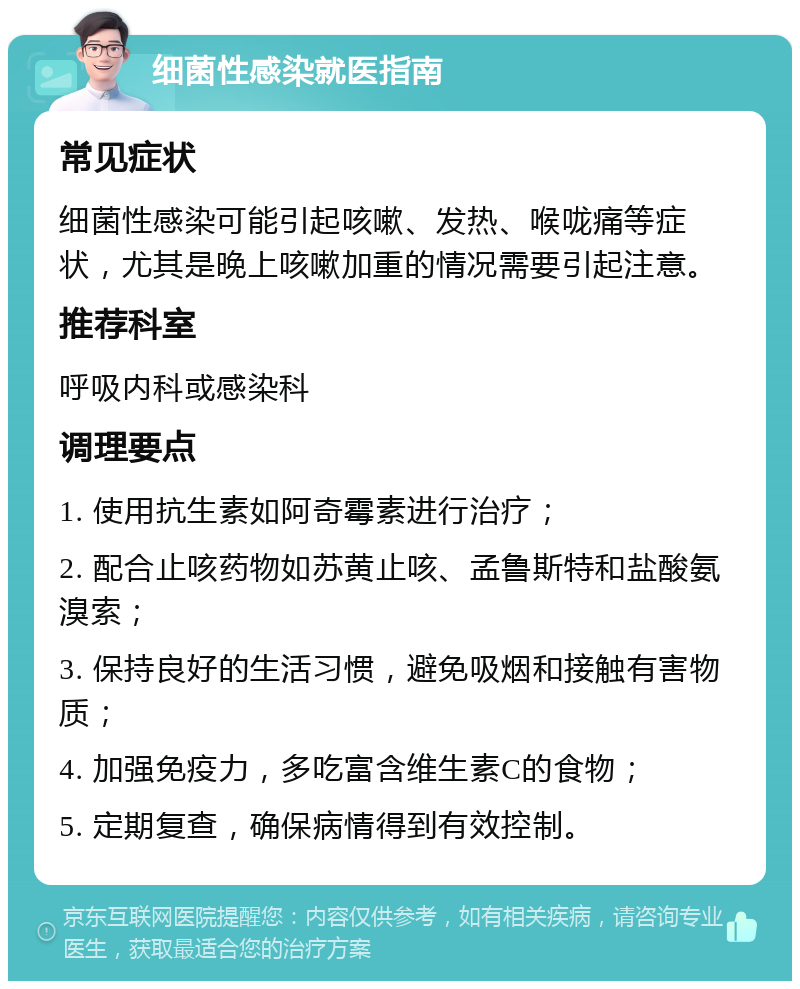 细菌性感染就医指南

常见症状

细菌性感染可能引起咳嗽、发热、喉咙痛等症状，尤其是晚上咳嗽加重的情况需要引起注意。

推荐科室

呼吸内科或感染科

调理要点

1. 使用抗生素如阿奇霉素进行治疗；

2. 配合止咳药物如苏黄止咳、孟鲁斯特和盐酸氨溴索；

3. 保持良好的生活习惯，避免吸烟和接触有害物质；

4. 加强免疫力，多吃富含维生素C的食物；

5. 定期复查，确保病情得到有效控制。

京东互联网医院提醒您：内容仅供参考，如有相关疾病，请咨询专业医生，获取最适合您的治疗方案